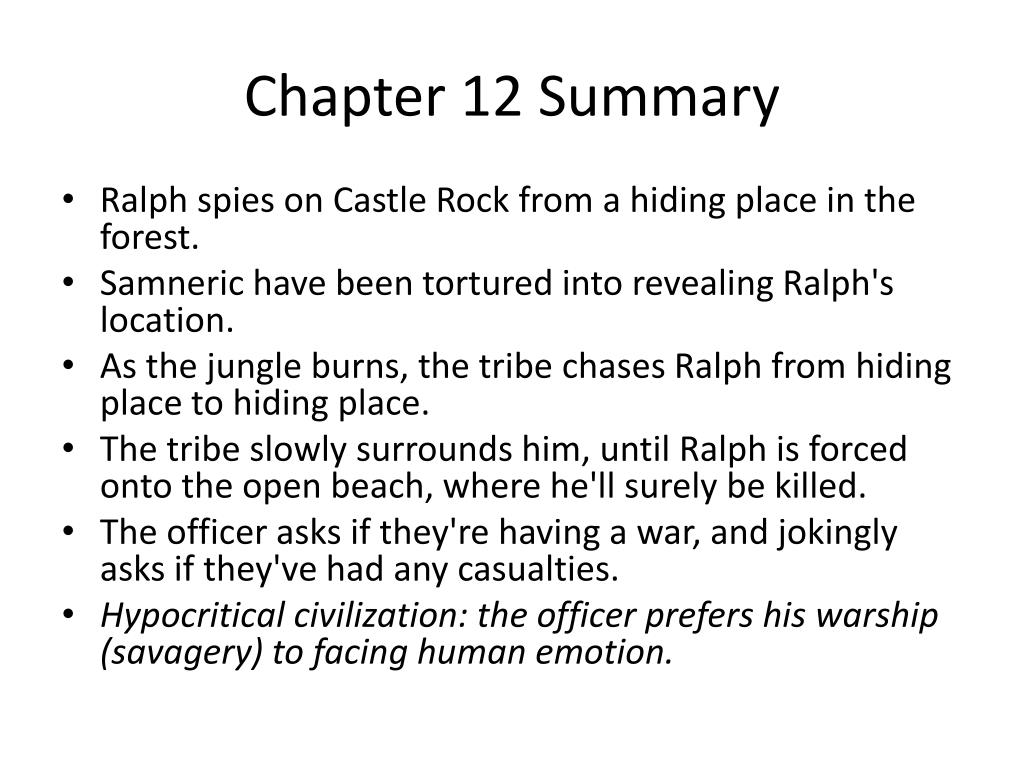 Chapter 12 Summary

• Ralph spies on Castle Rock from a hiding place in the forest.
• Samneric have been tortured into revealing Ralph's location.
• As the jungle burns, the tribe chases Ralph from hiding place to hiding place.
• The tribe slowly surrounds him, until Ralph is forced onto the open beach, where he'll surely be killed.
• The officer asks if they're having a war, and jokingly asks if they've had any casualties.
• Hypocritical civilization: the officer prefers his warship (savagery) to facing human emotion.